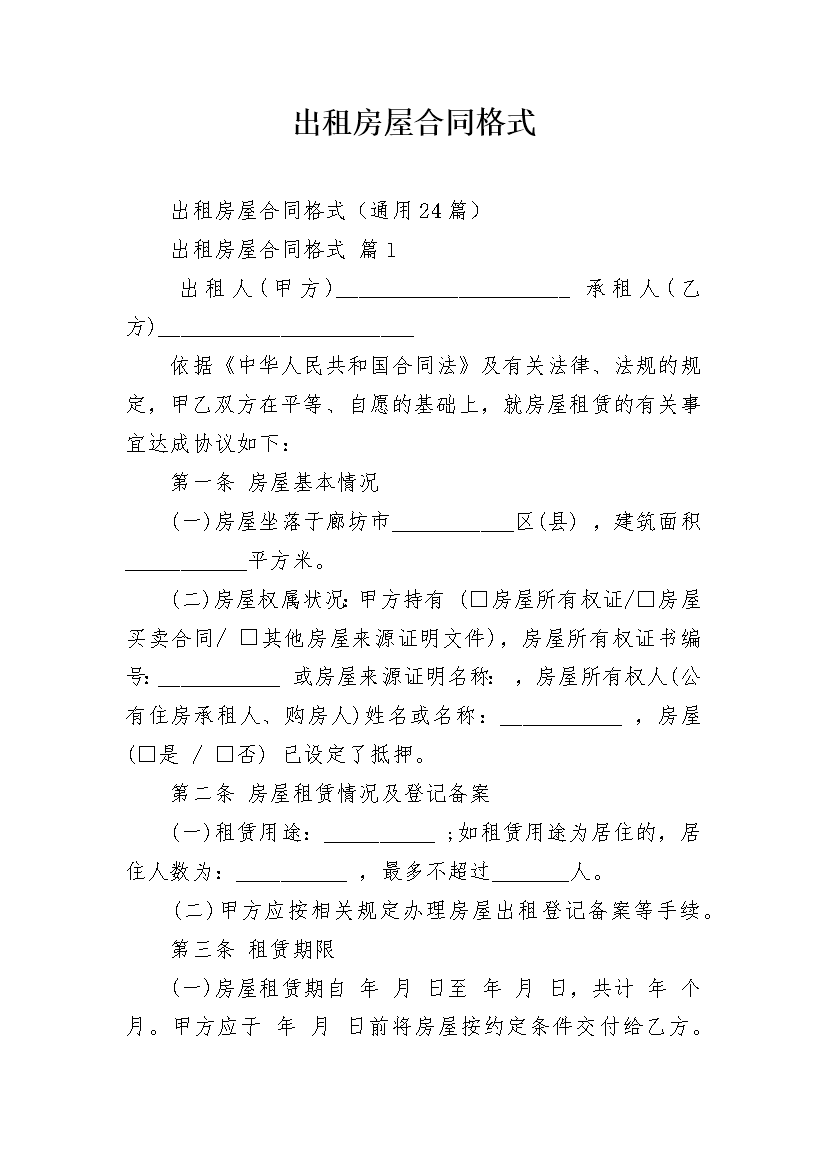 出租房屋合同格式

出租房屋合同格式（通用24篇）

出租房屋合同格式 篇1

出租人（甲方）______________________ 承租人（乙方）________________________

依据《中华人民共和国合同法》及有关法律、法规的规定，甲乙双方在平等、自愿的基础上，就房屋租赁的有关事宜达成协议如下：

第一条 房屋基本情况

(一)房屋坐落于廊坊市____________区(县)，建筑面积____________平方米。

(二)房屋权属状况:甲方持有（□房屋所有权证/□房屋买卖合同/ □其他房屋来源证明文件)，房屋所有权证书编号:____________ 或房屋来源证明名称: ，房屋所有权人(公有住房承租人、购房人)姓名或名称：____________ ，房屋(□是 / □否) 已设定了抵押。

第二条 房屋租赁情况及登记备案

(一)租赁用途：___________ ;如租赁用途为居住的，居住人数为：___________ ，最多不超过________人。

(二)甲方应按相关规定办理房屋出租登记备案等手续。

第三条 租赁期限

(一)房屋租赁期自 年 月 日至 年 月 日，共计 年 个月。甲方应于 年 月 日前将房屋按约定条件交付给乙方。